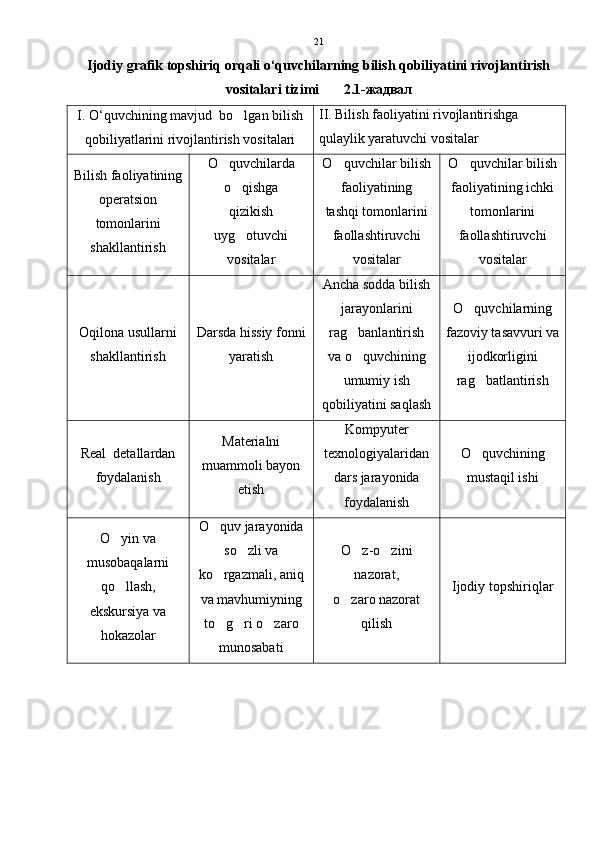 21

Ijodiy grafik topshiriq orqali o'quvchilarning bilish qobiliyatini rivojlantirish vositalari tizimi 2.1-жадвал

| I. O'quvchining mavjud bo lgan bilish qobiliyatlarini rivojlantirish vositalari | | II. Bilish faoliyatini rivojlantirishga qulaylik yaratuvchi vositalar | |
|---|---|---|---|
| Bilish faoliyatining operatsion tomonlarini shakllantirish | O quvchilarda o qishga qizikish uyg otuvchi vositalar | O quvchilar bilish faoliyatining tashqi tomonlarini faollashtiruvchi vositalar | O quvchilar bilish faoliyatining ichki tomonlarini faollashtiruvchi vositalar |
| Oqilona usullarni shakllantirish | Darsda hissiy fonni yaratish | Ancha sodda bilish jarayonlarini rag banlantirish va o quvchining umumiy ish qobiliyatini saqlash | O quvchilarning fazoviy tasavvuri va ijodkorligini rag batlantirish |
| Real detallardan foydalanish | Materialni muammoli bayon etish | Kompyuter texnologiyalaridan dars jarayonida foydalanish | O quvchining mustaqil ishi |
| O yin va musobaqalarni qo llash, ekskursiya va hokazolar | O quv jarayonida so zli va ko rgazmali, aniq va mavhumiyning to g ri o zaro munosabati | O z-o zini nazorat, o zaro nazorat qilish | Ijodiy topshiriqlar |